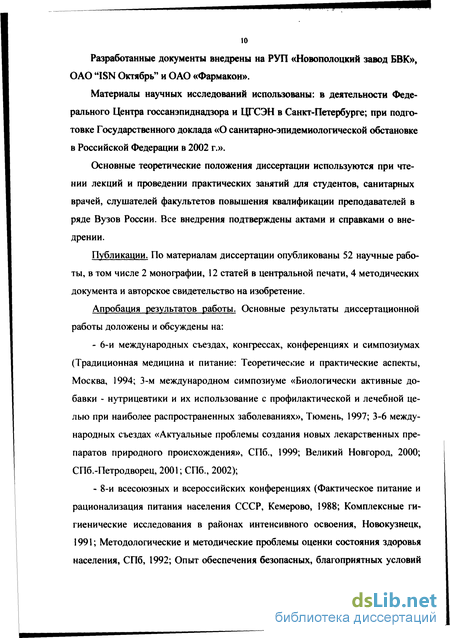 10

Разработанные документы внедрены на РУП «Новополоцкий завод БВК», ОАО "ISN Октябрь" и ОАО «Фармакон».

Материалы научных исследований использованы: в деятельности Федерального Центра госсанэпиднадзора и ЦГСЭН в Санкт-Петербурге; при подготовке Государственного доклада «О санитарно-эпидемиологической обстановке в Российской Федерации в 2002 г.».

Основные теоретические положения диссертации используются при чтении лекций и проведении практических занятий для студентов, санитарных врачей, слушателей факультетов повышения квалификации преподавателей в ряде Вузов России. Все внедрения подтверждены актами и справками о внедрении.

Публикации. По материалам диссертации опубликованы 52 научные работы, в том числе 2 монографии, 12 статей в центральной печати, 4 методических документа и авторское свидетельство на изобретение.

Апробация результатов работы. Основные результаты диссертационной работы доложены и обсуждены на:

- 6-и международных съездах, конгрессах, конференциях и симпозиумах (Традиционная медицина и питание: Теоретические и практические аспекты, Москва, 1994; 3-м международном симпозиуме «Биологически активные добавки - нутрицевтики и их использование с профилактической и лечебной целью при наиболее распространенных заболеваниях», Тюмень, 1997; 3-6 международных съездах «Актуальные проблемы создания новых лекарственных препаратов природного происхождения», СПб., 1999; Великий Новгород, 2000; СПб.-Петродворец, 2001; СПб., 2002);

- 8-и всесоюзных и всероссийских конференциях (Фактическое питание и рационализация питания населения СССР, Кемерово, 1988; Комплексные гигиенические исследования в районах интенсивного освоения, Новокузнецк, 1991; Методологические и методические проблемы оценки состояния здоровья населения, СПб, 1992; Опыт обеспечения безопасных, благоприятных условий

dsLib.net
библиотека диссертаций